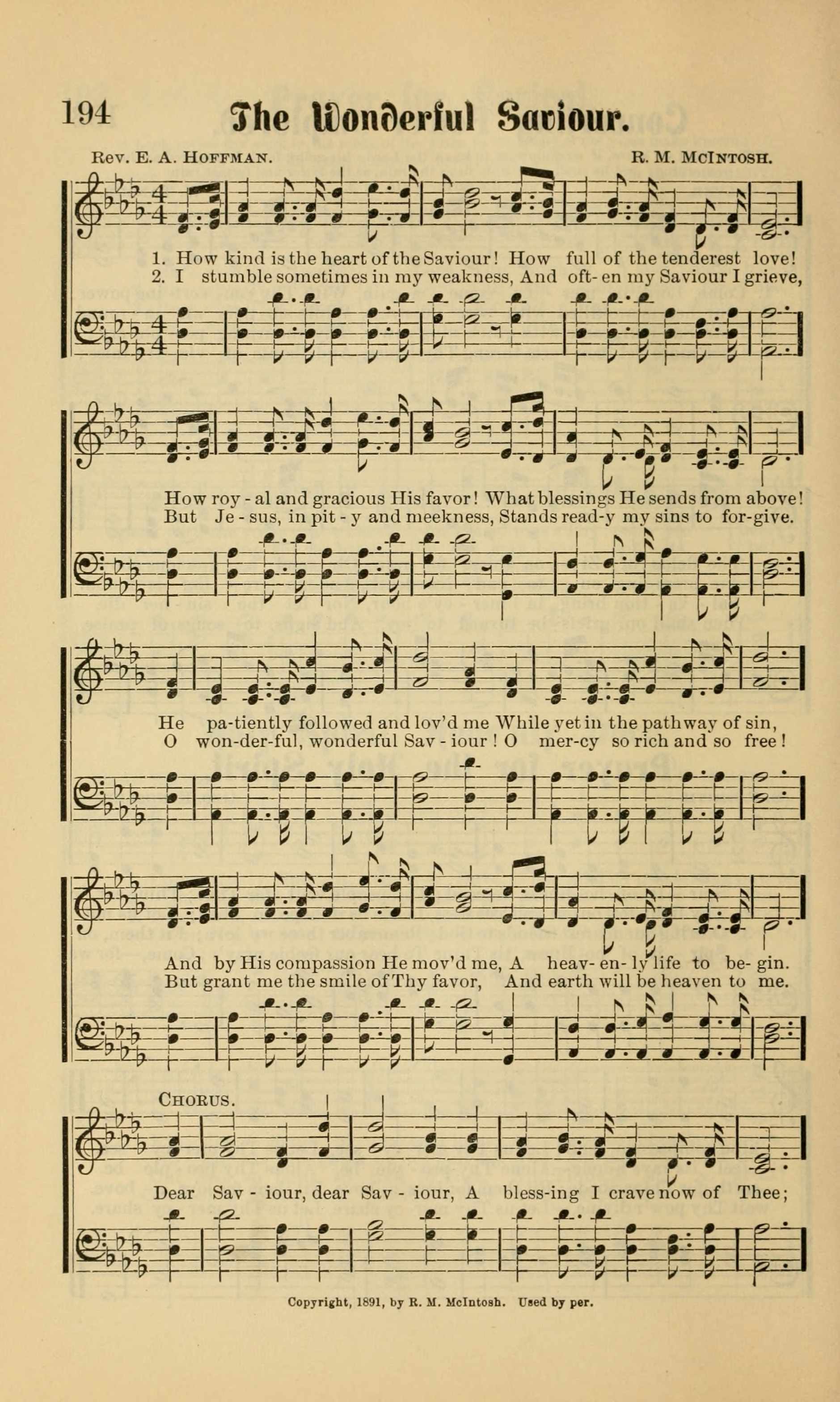 194 The Wonderful Saviour.

Rev. E. A. Hoffman. R. M. McIntosh.

1. How kind is the heart of the Saviour! How full of the tenderest love!
2. I stumble sometimes in my weakness, And oft-en my Saviour I grieve,

How roy-al and gracious His favor! What blessings He sends from above!
But Je-sus, in pit-y and meekness, Stands read-y my sins to for-give.

He pa-tiently followed and lov'd me While yet in the pathway of sin,
O won-der-ful, wonderful Sav-iour! O mer-cy so rich and so free!

And by His compassion He mov'd me, A heav-en-ly life to be-gin.
But grant me the smile of Thy favor, And earth will be heaven to me.

Chorus.

Dear Sav-iour, dear Sav-iour, A bless-ing I crave now of Thee;

Copyright, 1891, by R. M. McIntosh. Used by per.